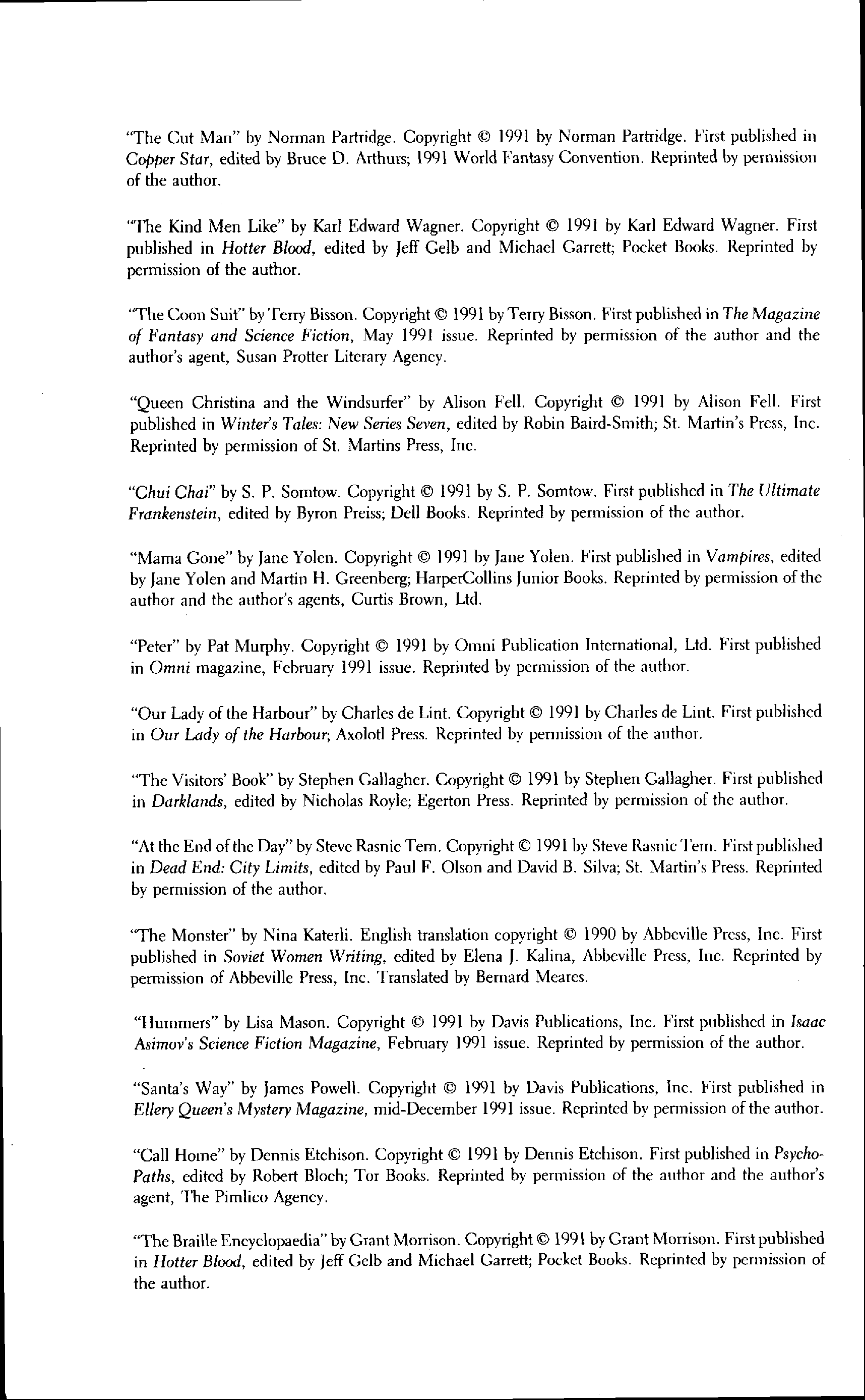 "The Cut Man" by Norman Partridge. Copyright © 1991 by Norman Partridge. First published in Copper Star, edited by Bruce D. Arthurs; 1991 World Fantasy Convention. Reprinted by permission of the author.

"The Kind Men Like" by Karl Edward Wagner. Copyright © 1991 by Karl Edward Wagner. First published in Hotter Blood, edited by Jeff Gelb and Michael Garrett; Pocket Books. Reprinted by permission of the author.

"The Coon Suit" by Terry Bisson. Copyright © 1991 by Terry Bisson. First published in The Magazine of Fantasy and Science Fiction, May 1991 issue. Reprinted by permission of the author and the author's agent, Susan Protter Literary Agency.

"Queen Christina and the Windsurfer" by Alison Fell. Copyright © 1991 by Alison Fell. First published in Winter's Tales: New Series Seven, edited by Robin Baird-Smith; St. Martin's Press, Inc. Reprinted by permission of St. Martins Press, Inc.

"Chui Chai" by S. P. Somtow. Copyright © 1991 by S. P. Somtow. First published in The Ultimate Frankenstein, edited by Byron Preiss; Dell Books. Reprinted by permission of the author.

"Mama Gone" by Jane Yolen. Copyright © 1991 by Jane Yolen. First published in Vampires, edited by Jane Yolen and Martin H. Greenberg; HarperCollins Junior Books. Reprinted by permission of the author and the author's agents, Curtis Brown, Ltd.

"Peter" by Pat Murphy. Copyright © 1991 by Omni Publication International, Ltd. First published in Omni magazine, February 1991 issue. Reprinted by permission of the author.

"Our Lady of the Harbour" by Charles de Lint. Copyright © 1991 by Charles de Lint. First published in Our Lady of the Harbour; Axolotl Press. Reprinted by permission of the author.

"The Visitors' Book" by Stephen Gallagher. Copyright © 1991 by Stephen Gallagher. First published in Darklands, edited by Nicholas Royle; Egerton Press. Reprinted by permission of the author.

"At the End of the Day" by Steve Rasnic Tem. Copyright © 1991 by Steve Rasnic Tem. First published in Dead End: City Limits, edited by Paul F. Olson and David B. Silva; St. Martin's Press. Reprinted by permission of the author.

"The Monster" by Nina Katerli. English translation copyright © 1990 by Abbeville Press, Inc. First published in Soviet Women Writing, edited by Elena J. Kalina, Abbeville Press, Inc. Reprinted by permission of Abbeville Press, Inc. Translated by Bernard Meares.

"Hummers" by Lisa Mason. Copyright © 1991 by Davis Publications, Inc. First published in Isaac Asimov's Science Fiction Magazine, February 1991 issue. Reprinted by permission of the author.

"Santa's Way" by James Powell. Copyright © 1991 by Davis Publications, Inc. First published in Ellery Queen's Mystery Magazine, mid-December 1991 issue. Reprinted by permission of the author.

"Call Home" by Dennis Etchison. Copyright © 1991 by Dennis Etchison. First published in Psycho-Paths, edited by Robert Bloch; Tor Books. Reprinted by permission of the author and the author's agent, The Pimlico Agency.

"The Braille Encyclopaedia" by Grant Morrison. Copyright © 1991 by Grant Morrison. First published in Hotter Blood, edited by Jeff Gelb and Michael Garrett; Pocket Books. Reprinted by permission of the author.